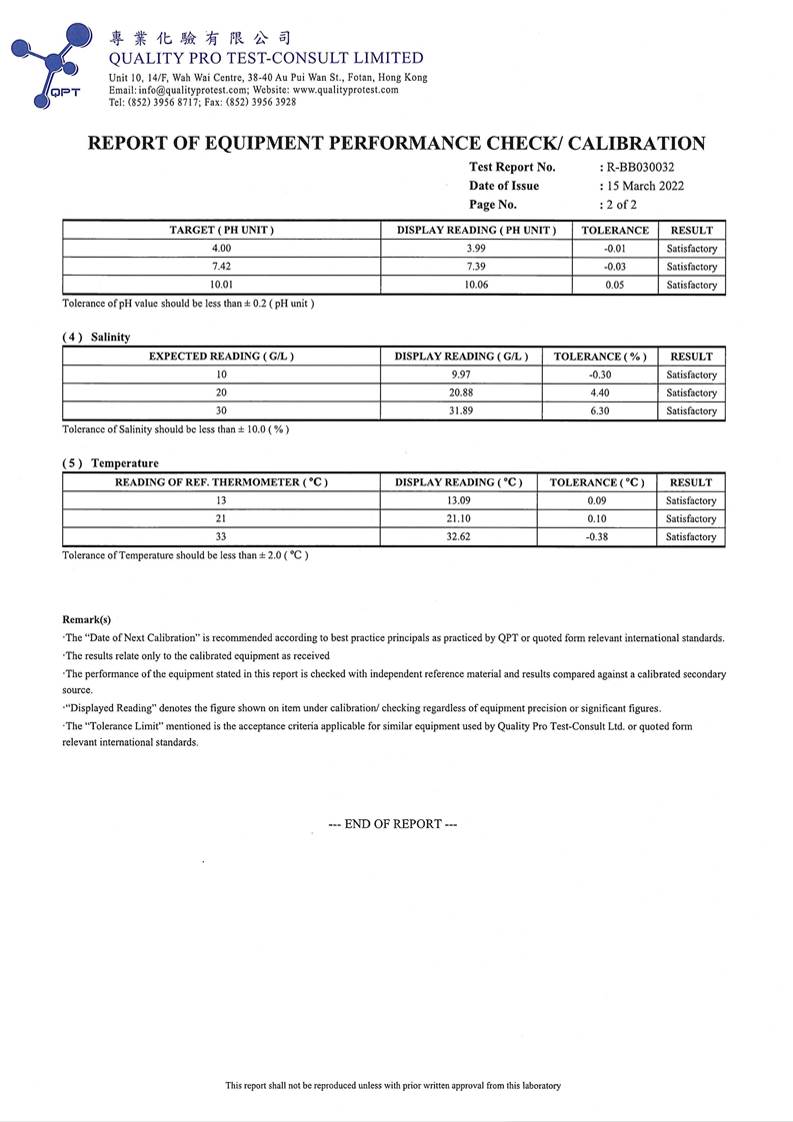 QPT

專業化驗有限公司
QUALITY PRO TEST-CONSULT LIMITED
Unit 10, 14/F, Wah Wai Centre, 38-40 Au Pui Wan St., Fotan, Hong Kong
Email: info@qualityprotest.com; Website: www.qualityprotest.com
Tel: (852) 3956 8717; Fax: (852) 3956 3928

REPORT OF EQUIPMENT PERFORMANCE CHECK/ CALIBRATION

Test Report No. : R-BB030032
Date of Issue : 15 March 2022
Page No. : 2 of 2

| TARGET ( PH UNIT ) | DISPLAY READING ( PH UNIT ) | TOLERANCE | RESULT |
|---|---|---|---|
| 4.00 | 3.99 | -0.01 | Satisfactory |
| 7.42 | 7.39 | -0.03 | Satisfactory |
| 10.01 | 10.06 | 0.05 | Satisfactory |

Tolerance of pH value should be less than ± 0.2 ( pH unit )

( 4 ) Salinity

| EXPECTED READING ( G/L ) | DISPLAY READING ( G/L ) | TOLERANCE ( % ) | RESULT |
|---|---|---|---|
| 10 | 9.97 | -0.30 | Satisfactory |
| 20 | 20.88 | 4.40 | Satisfactory |
| 30 | 31.89 | 6.30 | Satisfactory |

Tolerance of Salinity should be less than ± 10.0 ( % )

( 5 ) Temperature

| READING OF REF. THERMOMETER ( °C ) | DISPLAY READING ( °C ) | TOLERANCE ( °C ) | RESULT |
|---|---|---|---|
| 13 | 13.09 | 0.09 | Satisfactory |
| 21 | 21.10 | 0.10 | Satisfactory |
| 33 | 32.62 | -0.38 | Satisfactory |

Tolerance of Temperature should be less than ± 2.0 ( °C )

Remark(s)
·The "Date of Next Calibration" is recommended according to best practice principals as practiced by QPT or quoted form relevant international standards.
·The results relate only to the calibrated equipment as received
·The performance of the equipment stated in this report is checked with independent reference material and results compared against a calibrated secondary source.
·"Displayed Reading" denotes the figure shown on item under calibration/ checking regardless of equipment precision or significant figures.
·The "Tolerance Limit" mentioned is the acceptance criteria applicable for similar equipment used by Quality Pro Test-Consult Ltd. or quoted form relevant international standards.

--- END OF REPORT ---

This report shall not be reproduced unless with prior written approval from this laboratory